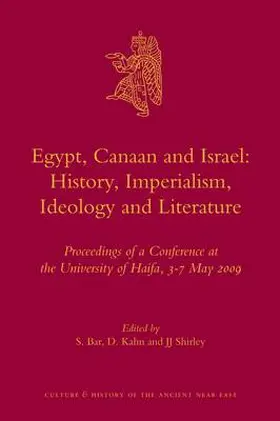 Egypt, Canaan and Israel: History, Imperialism, Ideology and Literature

Proceedings of a Conference at the University of Haifa, 3-7 May 2009

Edited by
S. Bar, D. Kahn and JJ Shirley

CULTURE & HISTORY OF THE ANCIENT NEAR EAST